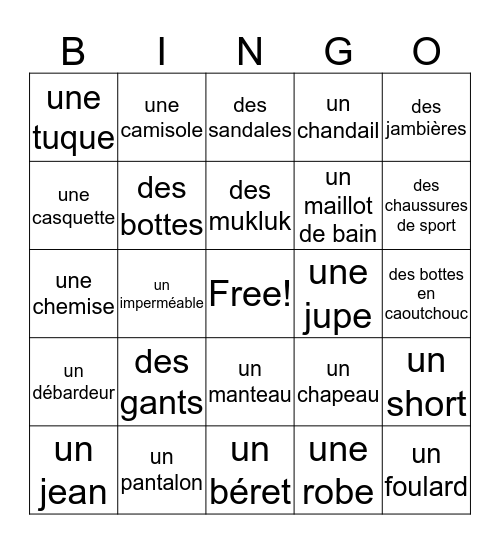 | B | I | N | G | O |
|---|---|---|---|---|
| une tuque | une camisole | des sandales | un chandail | des jambières |
| une casquette | des bottes | des mukluk | un maillot de bain | des chaussures de sport |
| une chemise | un imperméable | Free! | une jupe | des bottes en caoutchouc |
| un débardeur | des gants | un manteau | un chapeau | un short |
| un jean | un pantalon | un béret | une robe | un foulard |